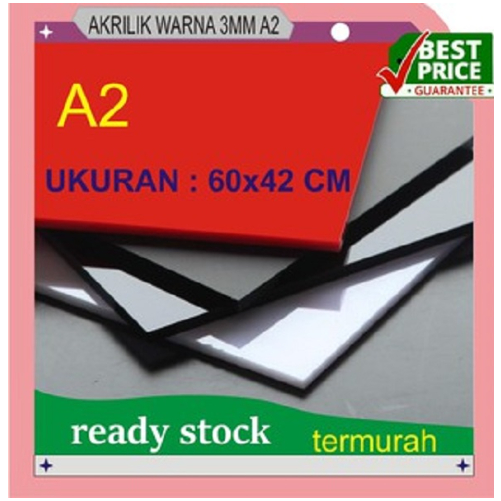 AKRILIK WARNA 3MM A2

BEST PRICE
• GUARANTEE •

A2

UKURAN : 60x42 CM

ready stock

termurah